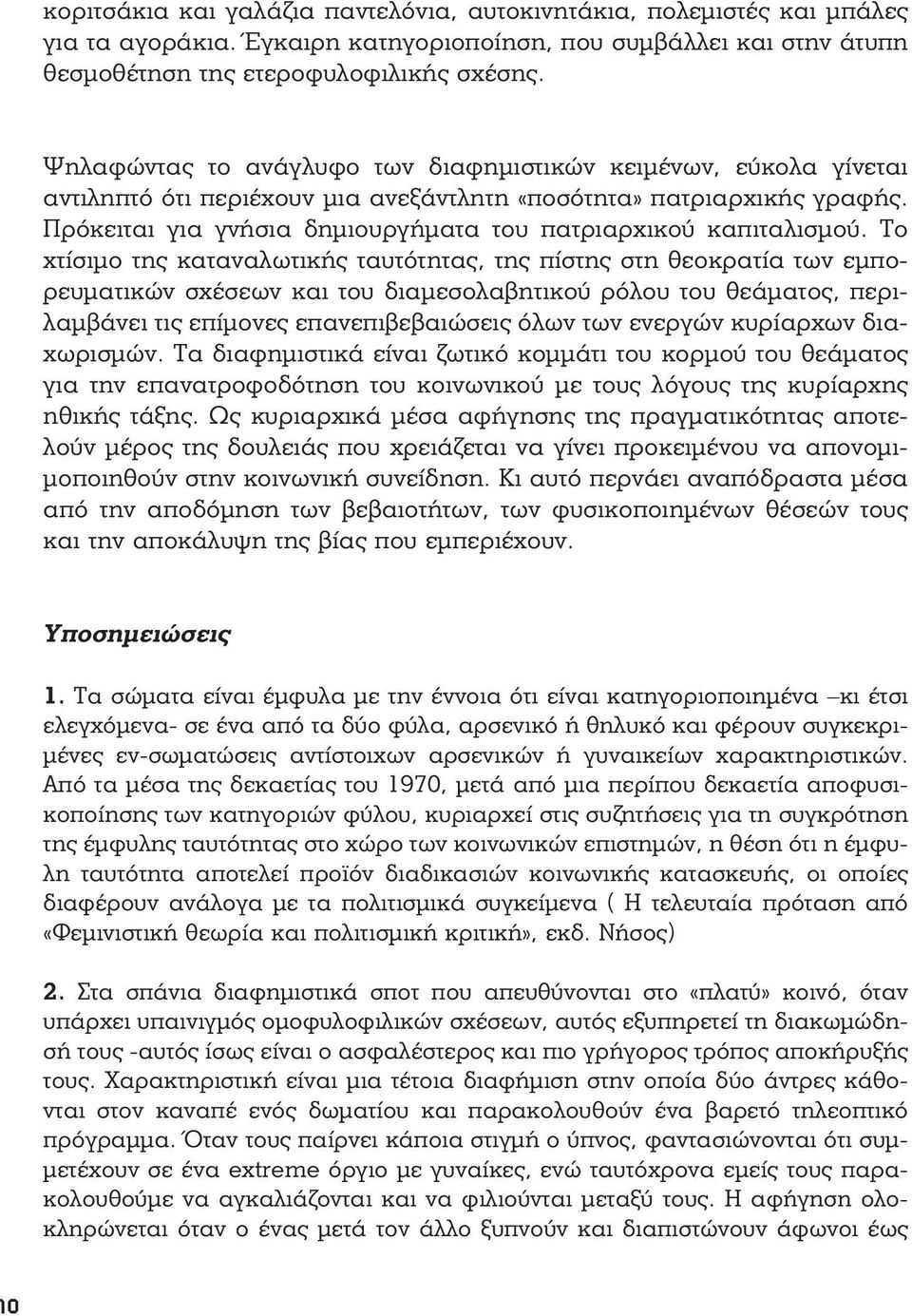 κοριτσάκια και γαλάζια παντελόνια, αυτοκινητάκια, πολεμιστές και μπάλες για τα αγοράκια. Έγκαιρη κατηγοριοποίηση, που συμβάλλει και στην άτυπη θεσμοθέτηση της ετεροφυλοφιλικής σχέσης.

Ψηλαφώντας το ανάγλυφο των διαφημιστικών κειμένων, εύκολα γίνεται αντιληπτό ότι περιέχουν μια ανεξάντλητη «ποσότητα» πατριαρχικής γραφής. Πρόκειται για γνήσια δημιουργήματα του πατριαρχικού καπιταλισμού. Το χτίσιμο της καταναλωτικής ταυτότητας, της πίστης στη θεοκρατία των εμπορευματικών σχέσεων και του διαμεσολαβητικού ρόλου του θεάματος, περιλαμβάνει τις επίμονες επανεπιβεβαιώσεις όλων των ενεργών κυρίαρχων διαχωρισμών. Τα διαφημιστικά είναι ζωτικό κομμάτι του κορμού του θεάματος για την επανατροφοδότηση του κοινωνικού με τους λόγους της κυρίαρχης ηθικής τάξης. Ως κυριαρχικά μέσα αφήγησης της πραγματικότητας αποτελούν μέρος της δουλειάς που χρειάζεται να γίνει προκειμένου να απονομιμοποιηθούν στην κοινωνική συνείδηση. Κι αυτό περνάει αναπόδραστα μέσα από την αποδόμηση των βεβαιοτήτων, των φυσικοποιημένων θέσεών τους και την αποκάλυψη της βίας που εμπεριέχουν.

Υποσημειώσεις

1. Τα σώματα είναι έμφυλα με την έννοια ότι είναι κατηγοριοποιημένα –κι έτσι ελεγχόμενα- σε ένα από τα δύο φύλα, αρσενικό ή θηλυκό και φέρουν συγκεκριμένες εν-σωματώσεις αντίστοιχων αρσενικών ή γυναικείων χαρακτηριστικών. Από τα μέσα της δεκαετίας του 1970, μετά από μια περίπου δεκαετία αποφυσικοποίησης των κατηγοριών φύλου, κυριαρχεί στις συζητήσεις για τη συγκρότηση της έμφυλης ταυτότητας στο χώρο των κοινωνικών επιστημών, η θέση ότι η έμφυλη ταυτότητα αποτελεί προϊόν διαδικασιών κοινωνικής κατασκευής, οι οποίες διαφέρουν ανάλογα με τα πολιτισμικά συγκείμενα ( Η τελευταία πρόταση από «Φεμινιστική θεωρία και πολιτισμική κριτική», εκδ. Νήσος)

2. Στα σπάνια διαφημιστικά σποτ που απευθύνονται στο «πλατύ» κοινό, όταν υπάρχει υπαινιγμός ομοφυλοφιλικών σχέσεων, αυτός εξυπηρετεί τη διακωμώδησή τους -αυτός ίσως είναι ο ασφαλέστερος και πιο γρήγορος τρόπος αποκήρυξής τους. Χαρακτηριστική είναι μια τέτοια διαφήμιση στην οποία δύο άντρες κάθονται στον καναπέ ενός δωματίου και παρακολουθούν ένα βαρετό τηλεοπτικό πρόγραμμα. Όταν τους παίρνει κάποια στιγμή ο ύπνος, φαντασιώνονται ότι συμμετέχουν σε ένα extreme όργιο με γυναίκες, ενώ ταυτόχρονα εμείς τους παρακολουθούμε να αγκαλιάζονται και να φιλιούνται μεταξύ τους. Η αφήγηση ολοκληρώνεται όταν ο ένας μετά τον άλλο ξυπνούν και διαπιστώνουν άφωνοι έως

10